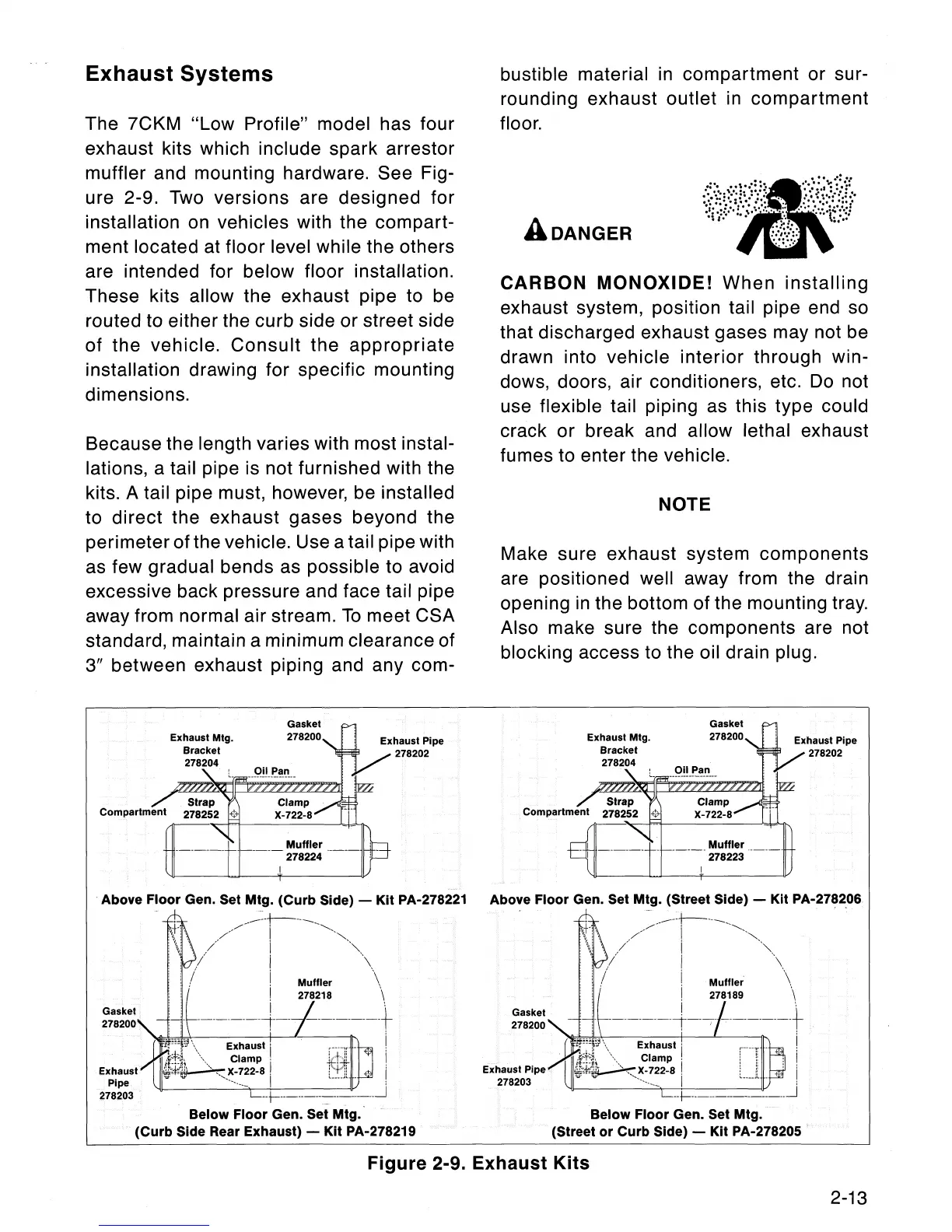 Exhaust Systems

The 7CKM "Low Profile" model has four exhaust kits which include spark arrestor muffler and mounting hardware. See Figure 2-9. Two versions are designed for installation on vehicles with the compartment located at floor level while the others are intended for below floor installation. These kits allow the exhaust pipe to be routed to either the curb side or street side of the vehicle. Consult the appropriate installation drawing for specific mounting dimensions.

Because the length varies with most installations, a tail pipe is not furnished with the kits. A tail pipe must, however, be installed to direct the exhaust gases beyond the perimeter of the vehicle. Use a tail pipe with as few gradual bends as possible to avoid excessive back pressure and face tail pipe away from normal air stream. To meet CSA standard, maintain a minimum clearance of 3″ between exhaust piping and any combustible material in compartment or surrounding exhaust outlet in compartment floor.

DANGER

CARBON MONOXIDE! When installing exhaust system, position tail pipe end so that discharged exhaust gases may not be drawn into vehicle interior through windows, doors, air conditioners, etc. Do not use flexible tail piping as this type could crack or break and allow lethal exhaust fumes to enter the vehicle.

NOTE

Make sure exhaust system components are positioned well away from the drain opening in the bottom of the mounting tray. Also make sure the components are not blocking access to the oil drain plug.

Exhaust Mtg. Bracket 278204
Gasket 278200
Exhaust Pipe 278202
Oil Pan
Compartment
Strap 278252
Clamp X-722-8
Muffler 278224
Above Floor Gen. Set Mtg. (Curb Side) — Kit PA-278221

Exhaust Mtg. Bracket 278204
Gasket 278200
Exhaust Pipe 278202
Oil Pan
Compartment
Strap 278252
Clamp X-722-8
Muffler 278223
Above Floor Gen. Set Mtg. (Street Side) — Kit PA-278206

Muffler 278218
Gasket 278200
Exhaust Clamp X-722-8
Exhaust Pipe 278203
Below Floor Gen. Set Mtg. (Curb Side Rear Exhaust) — Kit PA-278219

Muffler 278189
Gasket 278200
Exhaust Clamp X-722-8
Exhaust Pipe 278203
Below Floor Gen. Set Mtg. (Street or Curb Side) — Kit PA-278205

Figure 2-9. Exhaust Kits

2-13